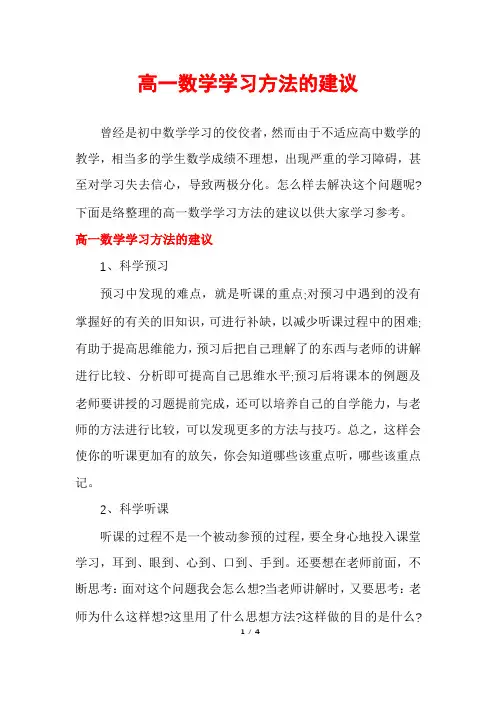 高一数学学习方法的建议

曾经是初中数学学习的佼佼者，然而由于不适应高中数学的教学，相当多的学生数学成绩不理想，出现严重的学习障碍，甚至对学习失去信心，导致两极分化。怎么样去解决这个问题呢?下面是络整理的高一数学学习方法的建议以供大家学习参考。

高一数学学习方法的建议

1、科学预习

预习中发现的难点，就是听课的重点;对预习中遇到的没有掌握好的有关的旧知识，可进行补缺，以减少听课过程中的困难;有助于提高思维能力，预习后把自己理解了的东西与老师的讲解进行比较、分析即可提高自己思维水平;预习后将课本的例题及老师要讲授的习题提前完成，还可以培养自己的自学能力，与老师的方法进行比较，可以发现更多的方法与技巧。总之，这样会使你的听课更加有的放矢，你会知道哪些该重点听，哪些该重点记。

2、科学听课

听课的过程不是一个被动参预的过程，要全身心地投入课堂学习，耳到、眼到、心到、口到、手到。还要想在老师前面，不断思考：面对这个问题我会怎么想?当老师讲解时，又要思考：老师为什么这样想?这里用了什么思想方法?这样做的目的是什么?

1 / 4